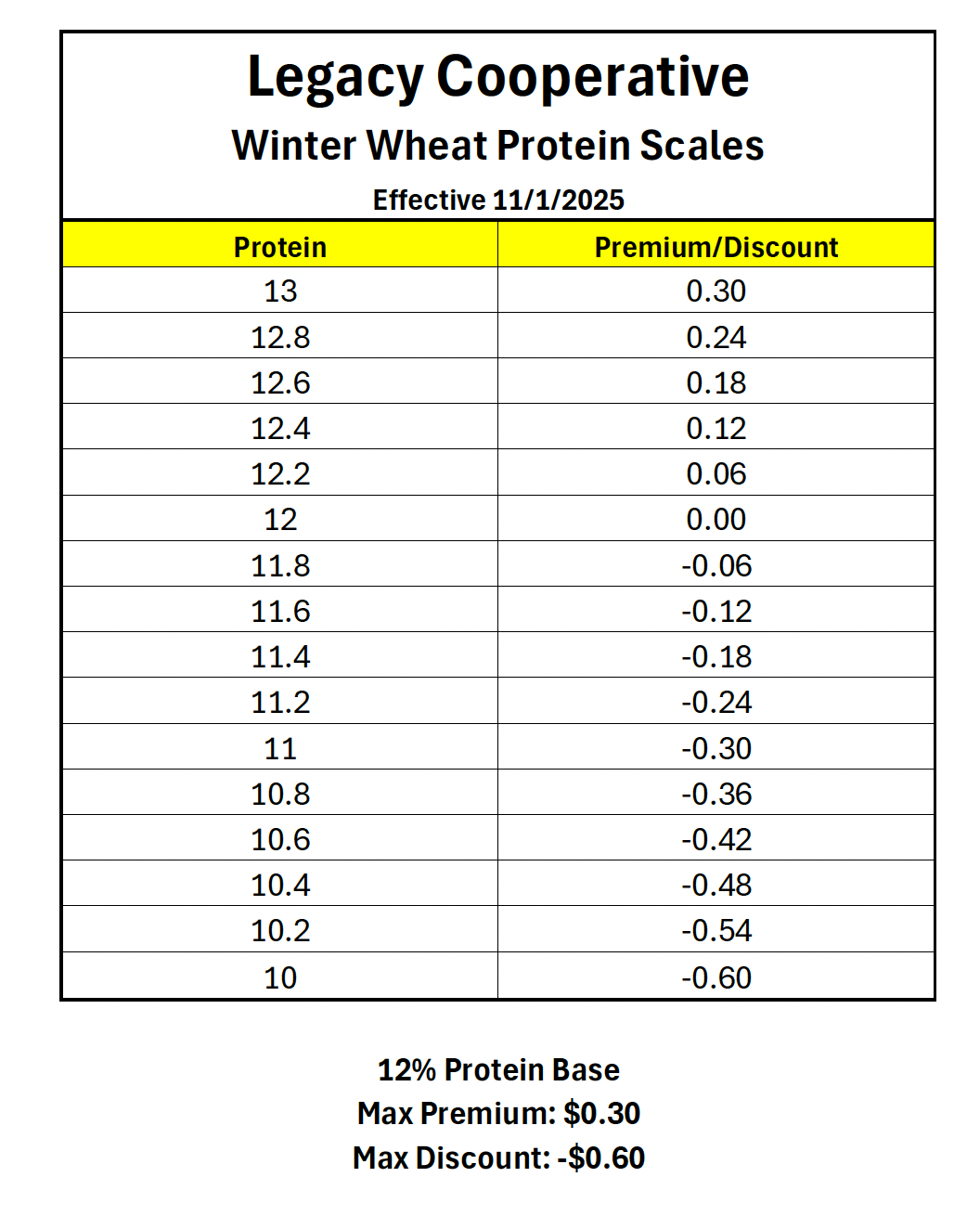 Legacy Cooperative

Winter Wheat Protein Scales

Effective 11/1/2025

| Protein | Premium/Discount |
|---|---|
| 13 | 0.30 |
| 12.8 | 0.24 |
| 12.6 | 0.18 |
| 12.4 | 0.12 |
| 12.2 | 0.06 |
| 12 | 0.00 |
| 11.8 | -0.06 |
| 11.6 | -0.12 |
| 11.4 | -0.18 |
| 11.2 | -0.24 |
| 11 | -0.30 |
| 10.8 | -0.36 |
| 10.6 | -0.42 |
| 10.4 | -0.48 |
| 10.2 | -0.54 |
| 10 | -0.60 |

12% Protein Base
Max Premium: $0.30
Max Discount: -$0.60